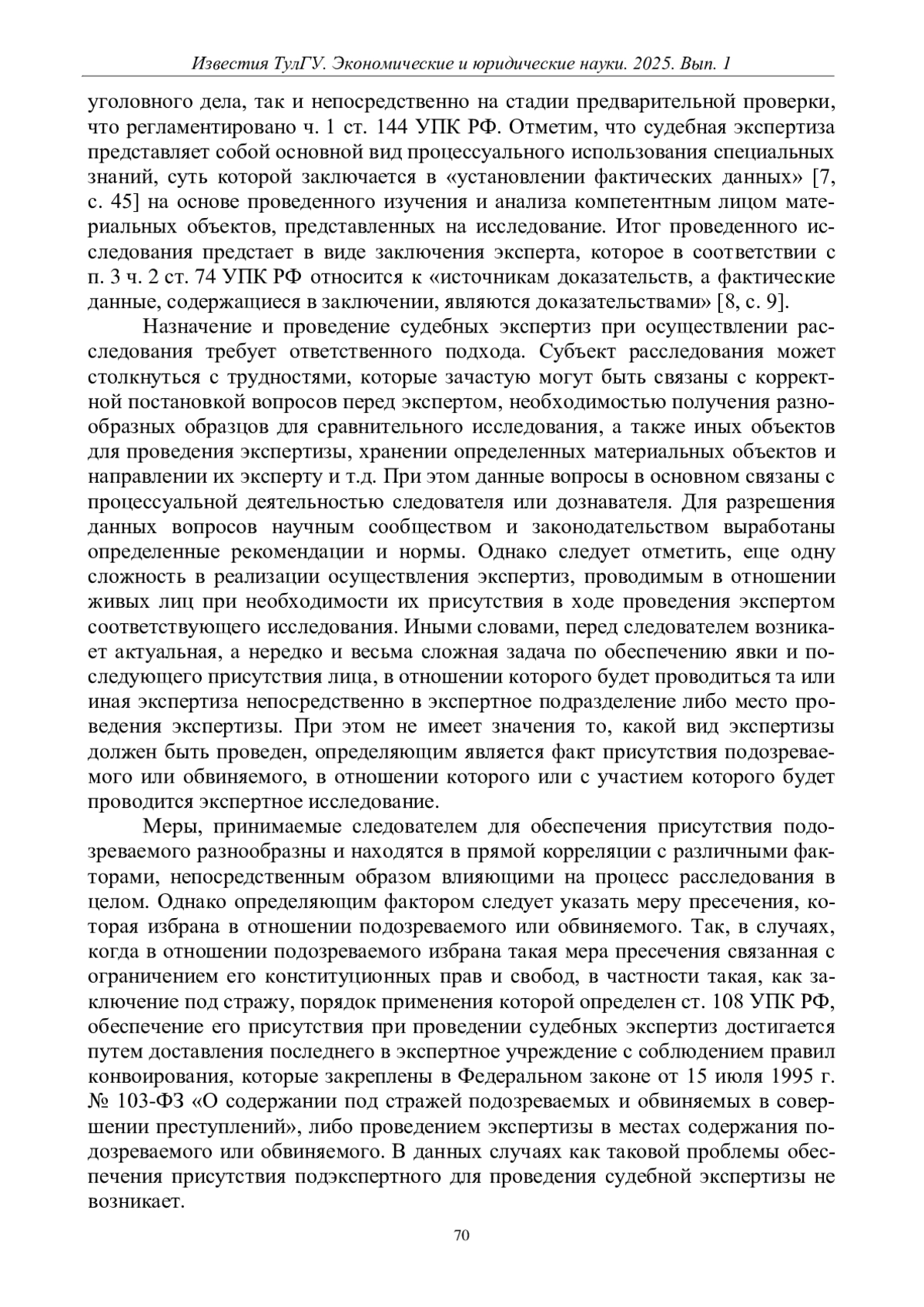 Известия ТулГУ. Экономические и юридические науки. 2025. Вып. 1

уголовного дела, так и непосредственно на стадии предварительной проверки, что регламентировано ч. 1 ст. 144 УПК РФ. Отметим, что судебная экспертиза представляет собой основной вид процессуального использования специальных знаний, суть которой заключается в «установлении фактических данных» [7, с. 45] на основе проведенного изучения и анализа компетентным лицом материальных объектов, представленных на исследование. Итог проведенного исследования предстает в виде заключения эксперта, которое в соответствии с п. 3 ч. 2 ст. 74 УПК РФ относится к «источникам доказательств, а фактические данные, содержащиеся в заключении, являются доказательствами» [8, с. 9].

Назначение и проведение судебных экспертиз при осуществлении расследования требует ответственного подхода. Субъект расследования может столкнуться с трудностями, которые зачастую могут быть связаны с корректной постановкой вопросов перед экспертом, необходимостью получения разнообразных образцов для сравнительного исследования, а также иных объектов для проведения экспертизы, хранении определенных материальных объектов и направлении их эксперту и т.д. При этом данные вопросы в основном связаны с процессуальной деятельностью следователя или дознавателя. Для разрешения данных вопросов научным сообществом и законодательством выработаны определенные рекомендации и нормы. Однако следует отметить, еще одну сложность в реализации осуществления экспертиз, проводимым в отношении живых лиц при необходимости их присутствия в ходе проведения экспертом соответствующего исследования. Иными словами, перед следователем возникает актуальная, а нередко и весьма сложная задача по обеспечению явки и последующего присутствия лица, в отношении которого будет проводиться та или иная экспертиза непосредственно в экспертное подразделение либо место проведения экспертизы. При этом не имеет значения то, какой вид экспертизы должен быть проведен, определяющим является факт присутствия подозреваемого или обвиняемого, в отношении которого или с участием которого будет проводится экспертное исследование.

Меры, принимаемые следователем для обеспечения присутствия подозреваемого разнообразны и находятся в прямой корреляции с различными факторами, непосредственным образом влияющими на процесс расследования в целом. Однако определяющим фактором следует указать меру пресечения, которая избрана в отношении подозреваемого или обвиняемого. Так, в случаях, когда в отношении подозреваемого избрана такая мера пресечения связанная с ограничением его конституционных прав и свобод, в частности такая, как заключение под стражу, порядок применения которой определен ст. 108 УПК РФ, обеспечение его присутствия при проведении судебных экспертиз достигается путем доставления последнего в экспертное учреждение с соблюдением правил конвоирования, которые закреплены в Федеральном законе от 15 июля 1995 г. № 103-ФЗ «О содержании под стражей подозреваемых и обвиняемых в совершении преступлений», либо проведением экспертизы в местах содержания подозреваемого или обвиняемого. В данных случаях как таковой проблемы обеспечения присутствия подэкспертного для проведения судебной экспертизы не возникает.

70